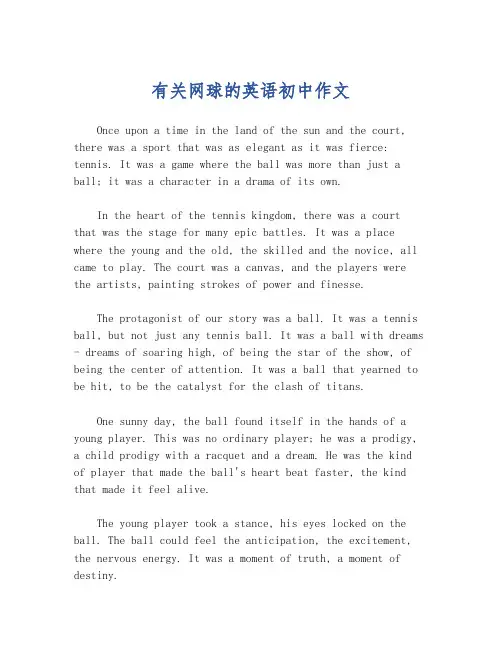 有关网球的英语初中作文

Once upon a time in the land of the sun and the court, there was a sport that was as elegant as it was fierce: tennis. It was a game where the ball was more than just a ball; it was a character in a drama of its own.

In the heart of the tennis kingdom, there was a court that was the stage for many epic battles. It was a place where the young and the old, the skilled and the novice, all came to play. The court was a canvas, and the players were the artists, painting strokes of power and finesse.

The protagonist of our story was a ball. It was a tennis ball, but not just any tennis ball. It was a ball with dreams - dreams of soaring high, of being the star of the show, of being the center of attention. It was a ball that yearned to be hit, to be the catalyst for the clash of titans.

One sunny day, the ball found itself in the hands of a young player. This was no ordinary player; he was a prodigy, a child prodigy with a racquet and a dream. He was the kind of player that made the ball's heart beat faster, the kind that made it feel alive.

The young player took a stance, his eyes locked on the ball. The ball could feel the anticipation, the excitement, the nervous energy. It was a moment of truth, a moment of destiny.